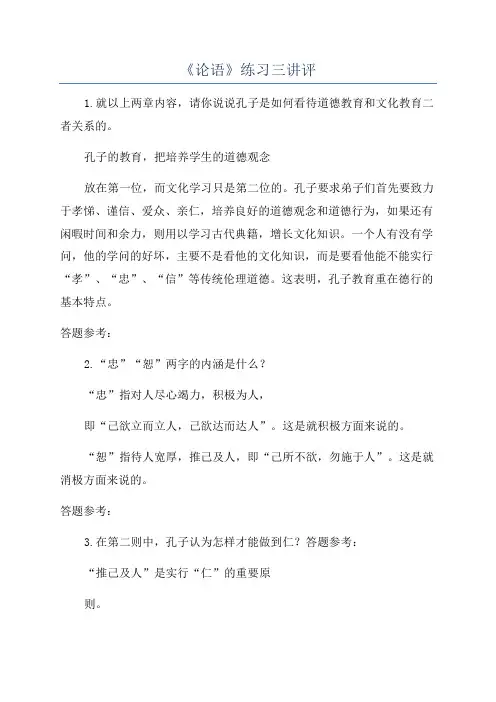 《论语》练习三讲评

1.就以上两章内容，请你说说孔子是如何看待道德教育和文化教育二者关系的。

孔子的教育，把培养学生的道德观念

放在第一位，而文化学习只是第二位的。孔子要求弟子们首先要致力于孝悌、谨信、爱众、亲仁，培养良好的道德观念和道德行为，如果还有闲暇时间和余力，则用以学习古代典籍，增长文化知识。一个人有没有学问，他的学问的好坏，主要不是看他的文化知识，而是要看他能不能实行“孝”、“忠”、“信”等传统伦理道德。这表明，孔子教育重在德行的基本特点。

答题参考：

2.“忠”“恕”两字的内涵是什么？

“忠”指对人尽心竭力，积极为人，

即“己欲立而立人，己欲达而达人”。这是就积极方面来说的。

“恕”指待人宽厚，推己及人，即“己所不欲，勿施于人”。这是就消极方面来说的。

答题参考：

3.在第二则中，孔子认为怎样才能做到仁？答题参考：

“推己及人”是实行“仁”的重要原

则。